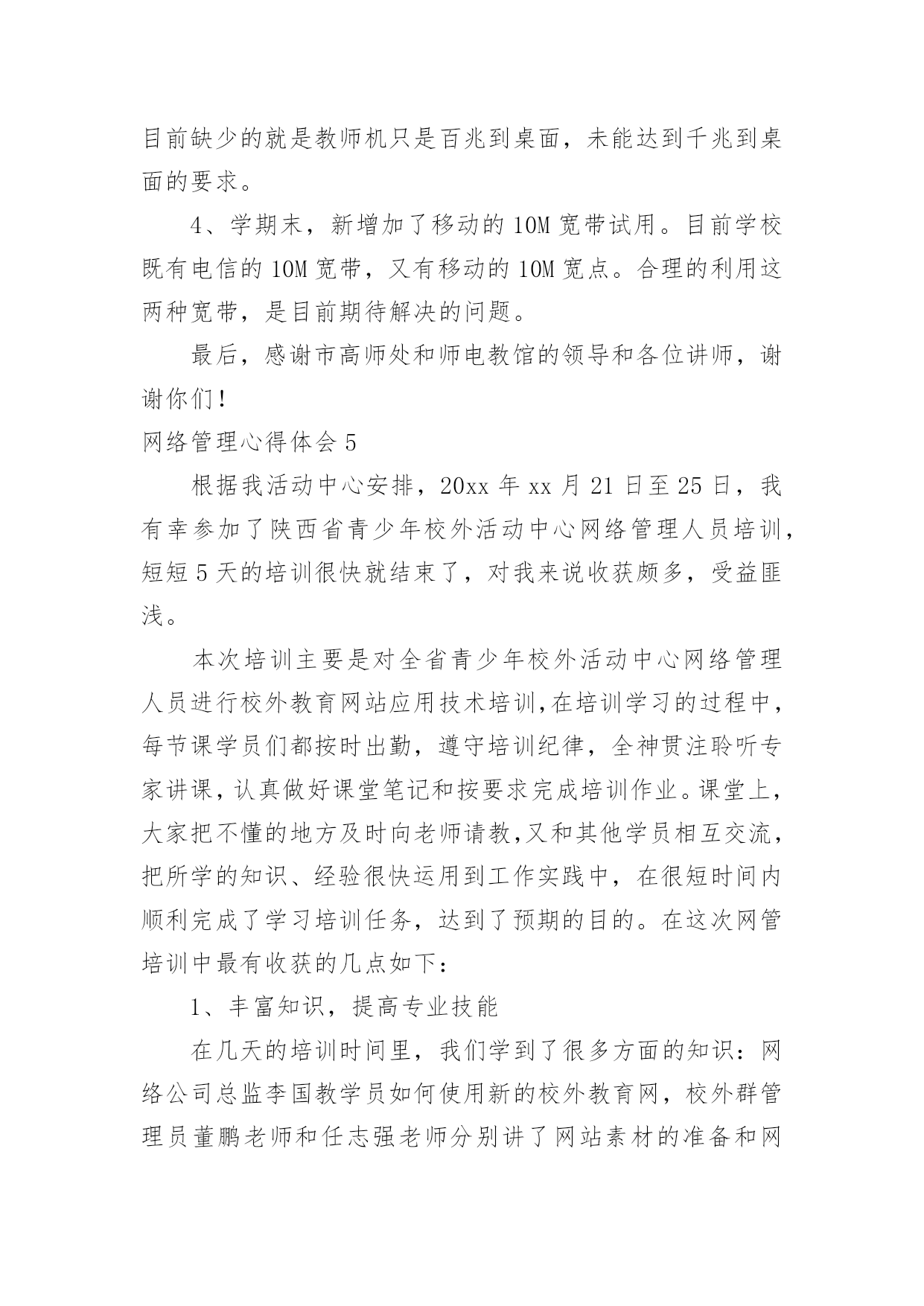 目前缺少的就是教师机只是百兆到桌面，未能达到千兆到桌面的要求。

4、学期末，新增加了移动的 10M 宽带试用。目前学校既有电信的 10M 宽带，又有移动的 10M 宽点。合理的利用这两种宽带，是目前期待解决的问题。

最后，感谢市高师处和师电教馆的领导和各位讲师，谢谢你们！

网络管理心得体会 5

根据我活动中心安排，20xx 年 xx 月 21 日至 25 日，我有幸参加了陕西省青少年校外活动中心网络管理人员培训，短短 5 天的培训很快就结束了，对我来说收获颇多，受益匪浅。

本次培训主要是对全省青少年校外活动中心网络管理人员进行校外教育网站应用技术培训,在培训学习的过程中，每节课学员们都按时出勤，遵守培训纪律，全神贯注聆听专家讲课，认真做好课堂笔记和按要求完成培训作业。课堂上，大家把不懂的地方及时向老师请教,又和其他学员相互交流，把所学的知识、经验很快运用到工作实践中，在很短时间内顺利完成了学习培训任务，达到了预期的目的。在这次网管培训中最有收获的几点如下：

1、丰富知识，提高专业技能

在几天的培训时间里，我们学到了很多方面的知识：网络公司总监李国教学员如何使用新的校外教育网，校外群管理员董鹏老师和任志强老师分别讲了网站素材的准备和网